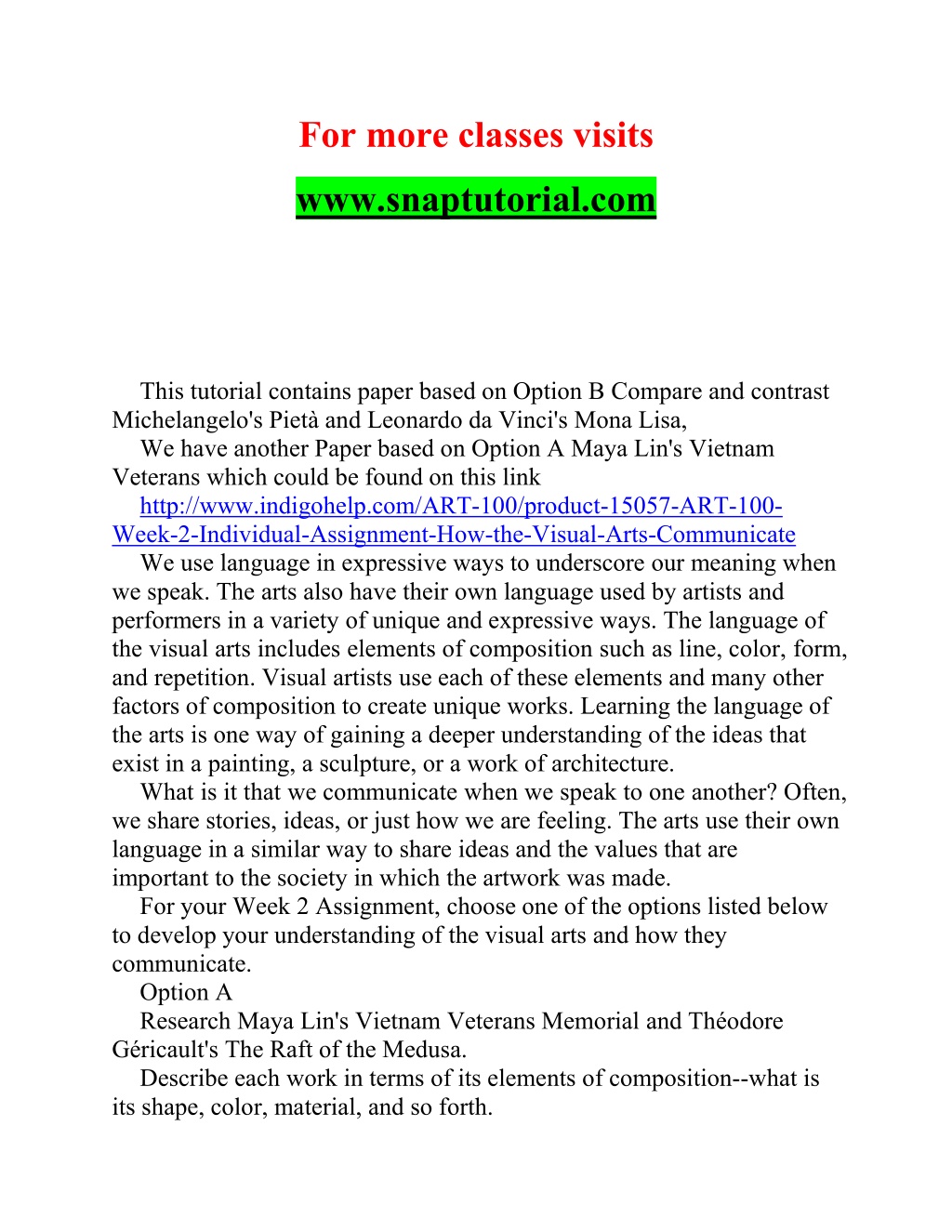 For more classes visits

www.snaptutorial.com

This tutorial contains paper based on Option B Compare and contrast Michelangelo's Pietà and Leonardo da Vinci's Mona Lisa,

We have another Paper based on Option A Maya Lin's Vietnam Veterans which could be found on this link

http://www.indigohelp.com/ART-100/product-15057-ART-100-Week-2-Individual-Assignment-How-the-Visual-Arts-Communicate

We use language in expressive ways to underscore our meaning when we speak. The arts also have their own language used by artists and performers in a variety of unique and expressive ways. The language of the visual arts includes elements of composition such as line, color, form, and repetition. Visual artists use each of these elements and many other factors of composition to create unique works. Learning the language of the arts is one way of gaining a deeper understanding of the ideas that exist in a painting, a sculpture, or a work of architecture.

What is it that we communicate when we speak to one another? Often, we share stories, ideas, or just how we are feeling. The arts use their own language in a similar way to share ideas and the values that are important to the society in which the artwork was made.

For your Week 2 Assignment, choose one of the options listed below to develop your understanding of the visual arts and how they communicate.

Option A

Research Maya Lin's Vietnam Veterans Memorial and Théodore Géricault's The Raft of the Medusa.

Describe each work in terms of its elements of composition--what is its shape, color, material, and so forth.